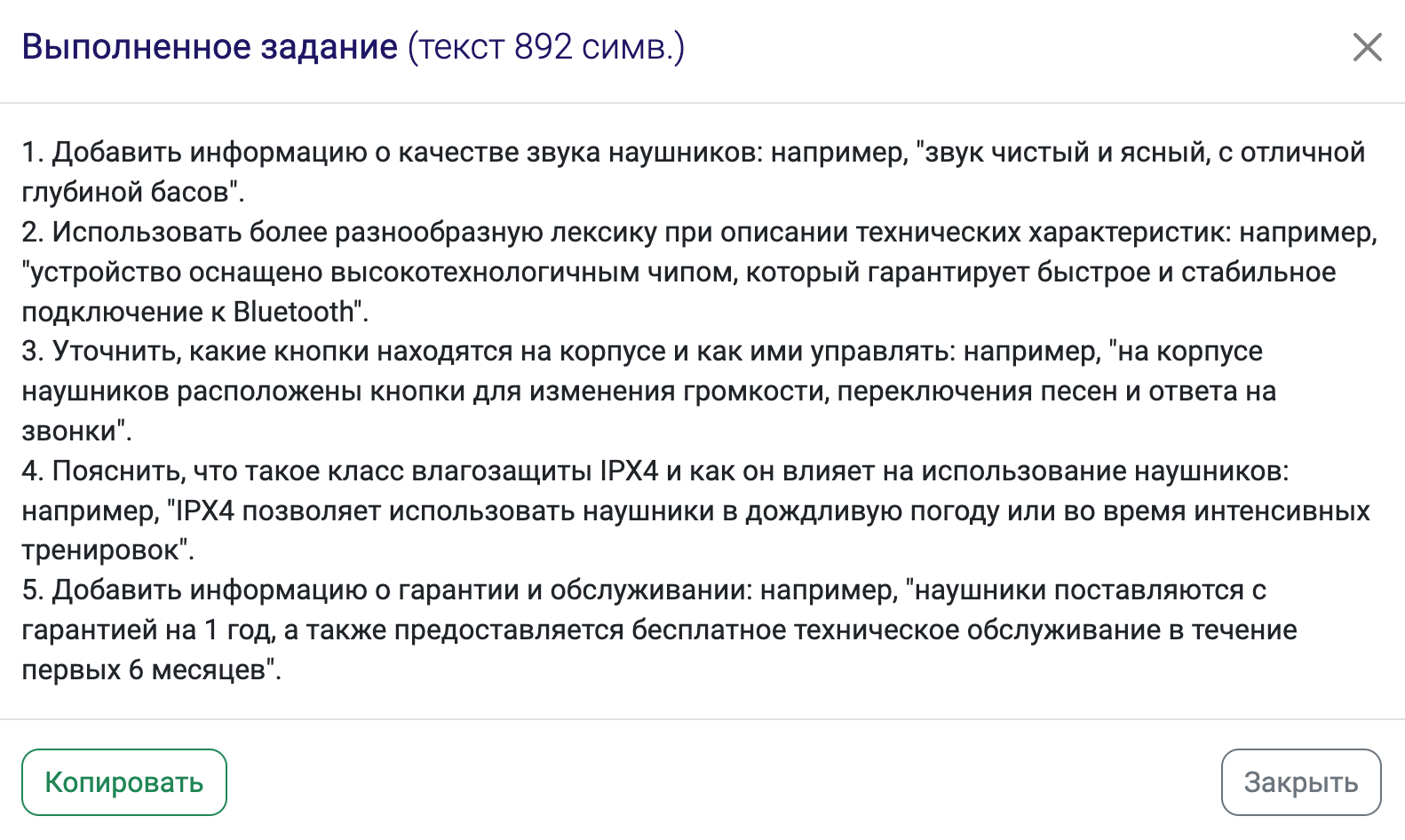 Выполненное задание (текст 892 симв.)

1. Добавить информацию о качестве звука наушников: например, "звук чистый и ясный, с отличной глубиной басов".
2. Использовать более разнообразную лексику при описании технических характеристик: например, "устройство оснащено высокотехнологичным чипом, который гарантирует быстрое и стабильное подключение к Bluetooth".
3. Уточнить, какие кнопки находятся на корпусе и как ими управлять: например, "на корпусе наушников расположены кнопки для изменения громкости, переключения песен и ответа на звонки".
4. Пояснить, что такое класс влагозащиты IPX4 и как он влияет на использование наушников: например, "IPX4 позволяет использовать наушники в дождливую погоду или во время интенсивных тренировок".
5. Добавить информацию о гарантии и обслуживании: например, "наушники поставляются с гарантией на 1 год, а также предоставляется бесплатное техническое обслуживание в течение первых 6 месяцев".

Копировать

Закрыть